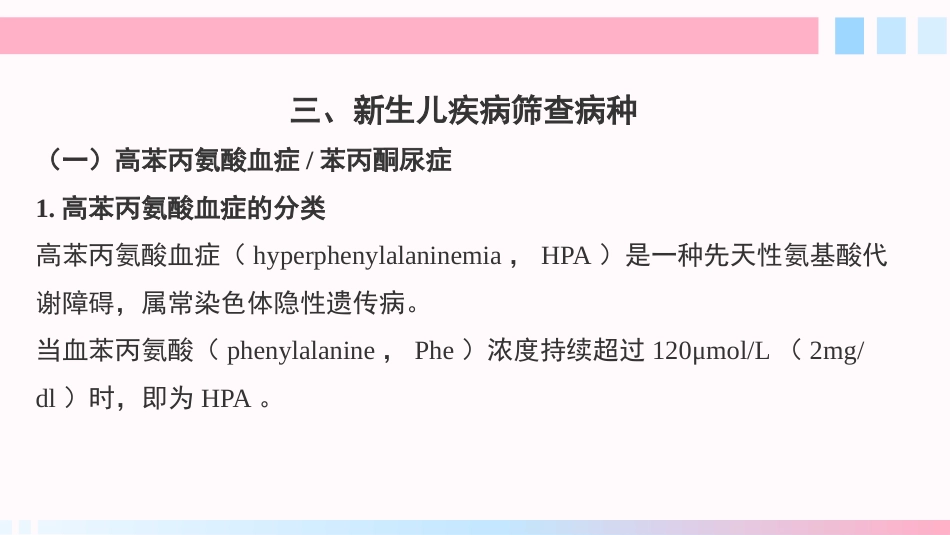 三、新生儿疾病筛查病种

（一）高苯丙氨酸血症 / 苯丙酮尿症

1. 高苯丙氨酸血症的分类

高苯丙氨酸血症（ hyperphenylalaninemia ， HPA ）是一种先天性氨基酸代谢障碍，属常染色体隐性遗传病。

当血苯丙氨酸（ phenylalanine ， Phe ）浓度持续超过 120μmol/L （ 2mg/dl ）时，即为 HPA 。